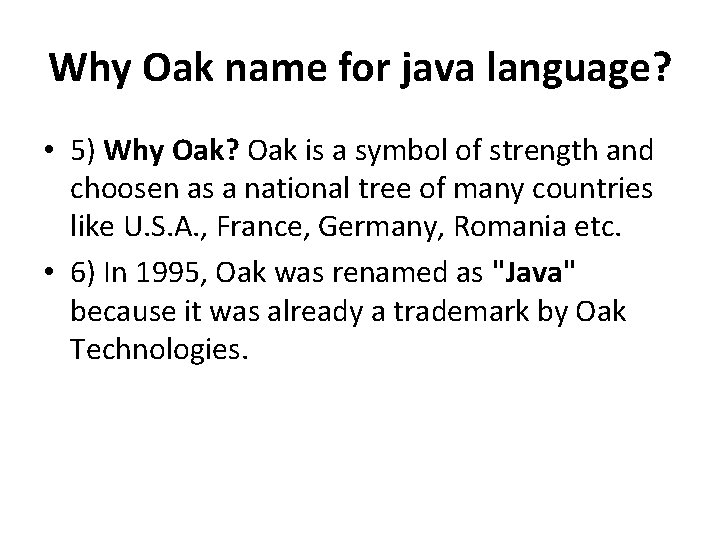 Why Oak name for java language?

• 5) Why Oak? Oak is a symbol of strength and choosen as a national tree of many countries like U.S.A., France, Germany, Romania etc.

• 6) In 1995, Oak was renamed as "Java" because it was already a trademark by Oak Technologies.